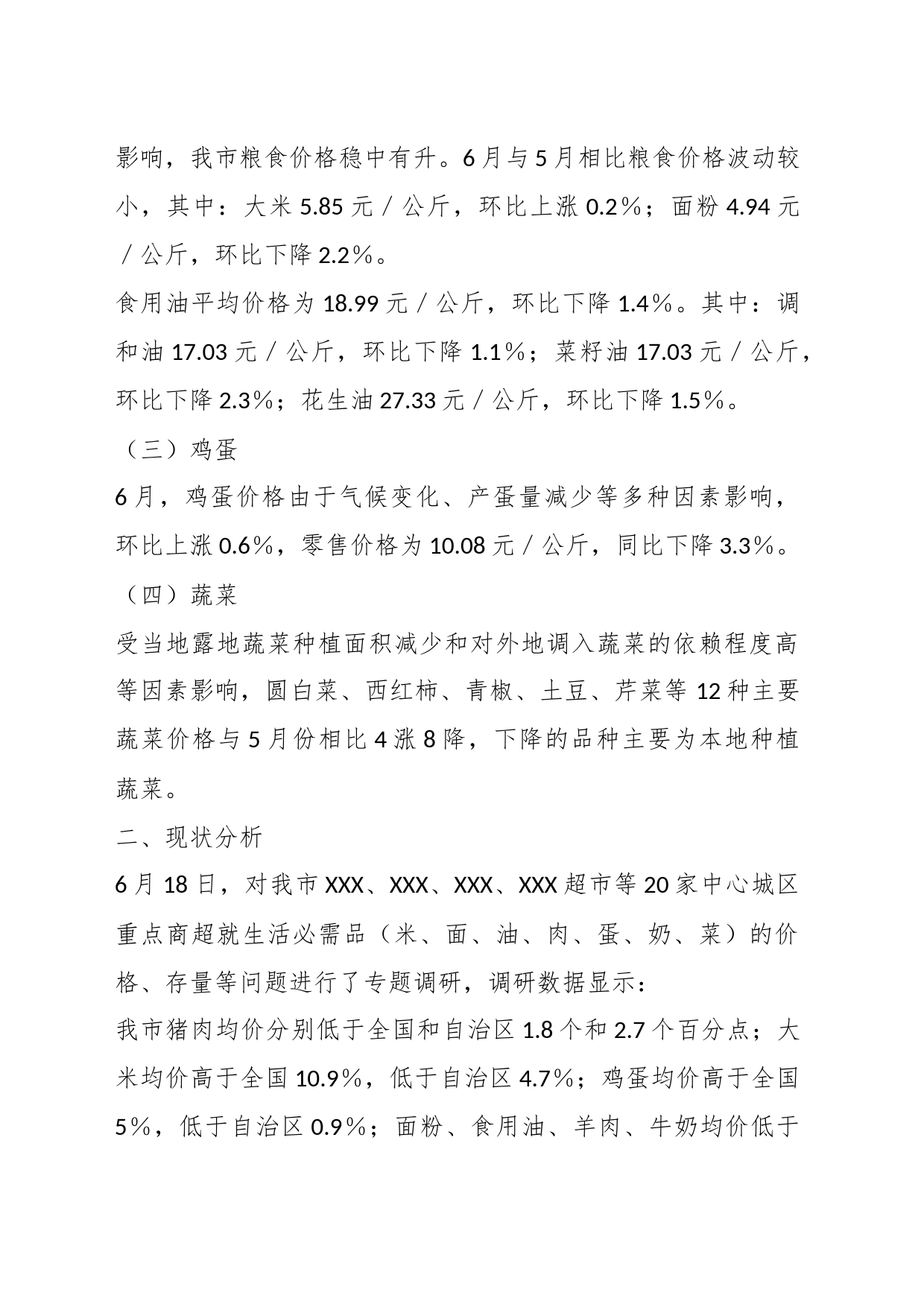 影响，我市粮食价格稳中有升。6月与5月相比粮食价格波动较小，其中：大米5.85元／公斤，环比上涨0.2％；面粉4.94元／公斤，环比下降2.2％。

食用油平均价格为18.99元／公斤，环比下降1.4％。其中：调和油17.03元／公斤，环比下降1.1％；菜籽油17.03元／公斤，环比下降2.3％；花生油27.33元／公斤，环比下降1.5％。

（三）鸡蛋

6月，鸡蛋价格由于气候变化、产蛋量减少等多种因素影响，环比上涨0.6％，零售价格为10.08元／公斤，同比下降3.3％。

（四）蔬菜

受当地露地蔬菜种植面积减少和对外地调入蔬菜的依赖程度高等因素影响，圆白菜、西红柿、青椒、土豆、芹菜等12种主要蔬菜价格与5月份相比4涨8降，下降的品种主要为本地种植蔬菜。

二、现状分析

6月18日，对我市XXX、XXX、XXX、XXX超市等20家中心城区重点商超就生活必需品（米、面、油、肉、蛋、奶、菜）的价格、存量等问题进行了专题调研，调研数据显示：

我市猪肉均价分别低于全国和自治区1.8个和2.7个百分点；大米均价高于全国10.9％，低于自治区4.7％；鸡蛋均价高于全国5％，低于自治区0.9％；面粉、食用油、羊肉、牛奶均价低于